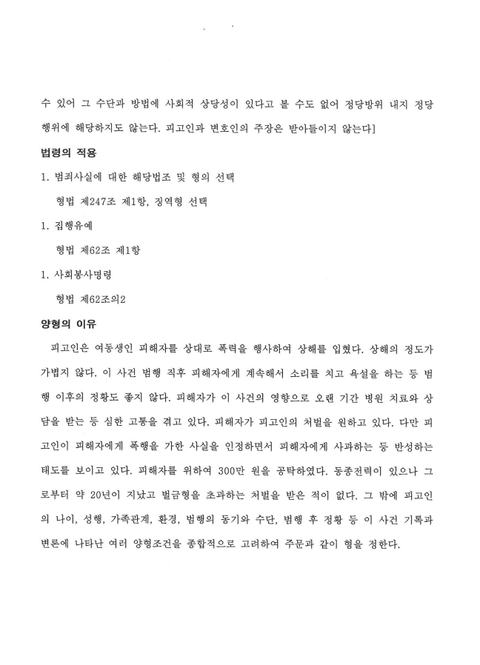 수 있어 그 수단과 방법에 사회적 상당성이 있다고 볼 수도 없어 정당방위 내지 정당행위에 해당하지도 않는다. 피고인과 변호인의 주장은 받아들이지 않는다]

법령의 적용

1. 범죄사실에 대한 해당법조 및 형의 선택

형법 제247조 제1항, 징역형 선택

1. 집행유예

형법 제62조 제1항

1. 사회봉사명령

형법 제62조의2

양형의 이유

피고인은 여동생인 피해자를 상대로 폭력을 행사하여 상해를 입혔다. 상해의 정도가 가볍지 않다. 이 사건 범행 직후 피해자에게 계속해서 소리를 치고 욕설을 하는 등 범행 이후의 정황도 좋지 않다. 피해자가 이 사건의 영향으로 오랜 기간 병원 치료와 상담을 받는 등 심한 고통을 겪고 있다. 피해자가 피고인의 처벌을 원하고 있다. 다만 피고인이 피해자에게 폭행을 가한 사실을 인정하면서 피해자에게 사과하는 등 반성하는 태도를 보이고 있다. 피해자를 위하여 300만 원을 공탁하였다. 동종전력이 있으나 그로부터 약 20년이 지났고 벌금형을 초과하는 처벌을 받은 적이 없다. 그 밖에 피고인의 나이, 성행, 가족관계, 환경, 범행의 동기와 수단, 범행 후 정황 등 이 사건 기록과 변론에 나타난 여러 양형조건을 종합적으로 고려하여 주문과 같이 형을 정한다.